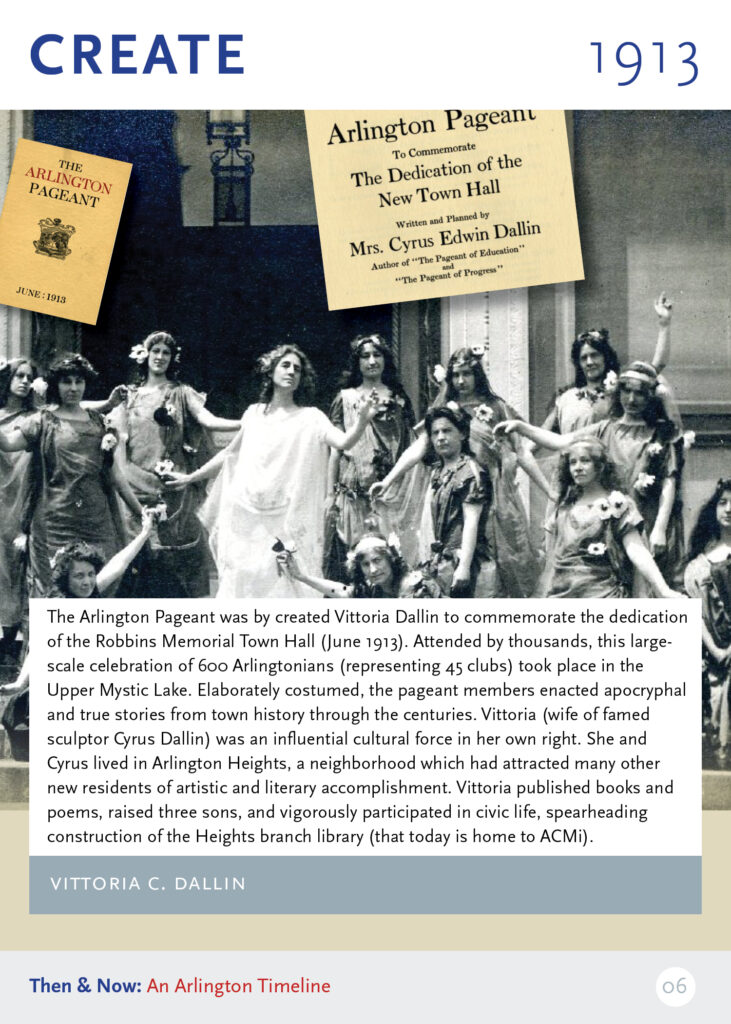 CREATE

1913

THE ARLINGTON PAGEANT

JUNE : 1913

Arlington Pageant

To Commemorate

The Dedication of the New Town Hall

Written and Planned by

Mrs. Cyrus Edwin Dallin

Author of "The Pageant of Education" and "The Pageant of Progress"

The Arlington Pageant was by created Vittoria Dallin to commemorate the dedication of the Robbins Memorial Town Hall (June 1913). Attended by thousands, this large-scale celebration of 600 Arlingtonians (representing 45 clubs) took place in the Upper Mystic Lake. Elaborately costumed, the pageant members enacted apocryphal and true stories from town history through the centuries. Vittoria (wife of famed sculptor Cyrus Dallin) was an influential cultural force in her own right. She and Cyrus lived in Arlington Heights, a neighborhood which had attracted many other new residents of artistic and literary accomplishment. Vittoria published books and poems, raised three sons, and vigorously participated in civic life, spearheading construction of the Heights branch library (that today is home to ACMi).

VITTORIA C. DALLIN

Then & Now: An Arlington Timeline

06